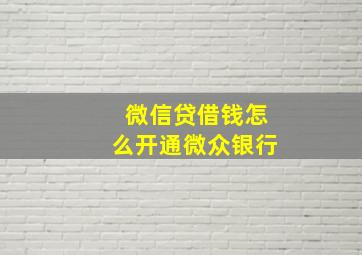 微信贷借钱怎么开通微众银行